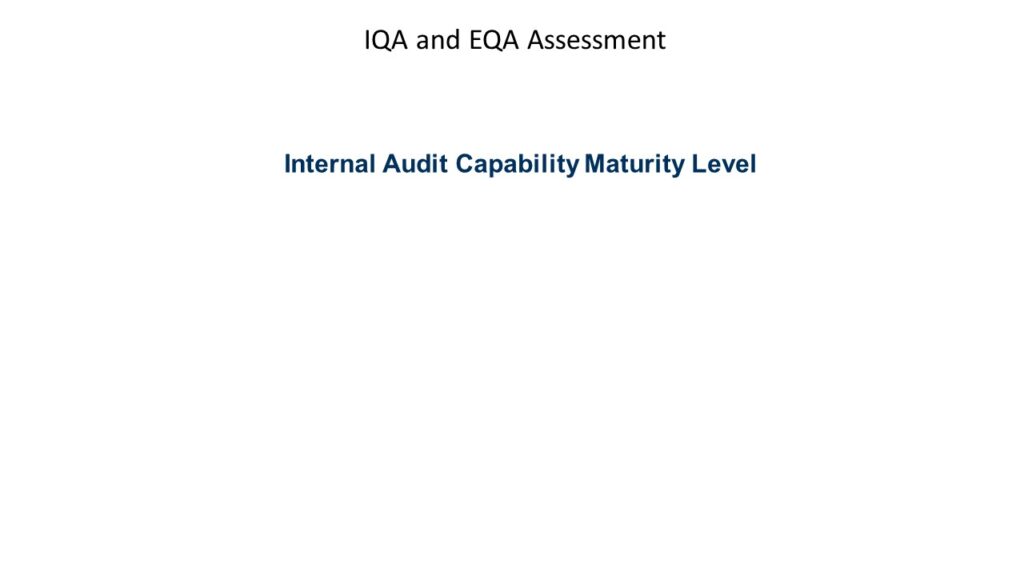 IQA and EQA Assessment

Internal Audit Capability Maturity Level